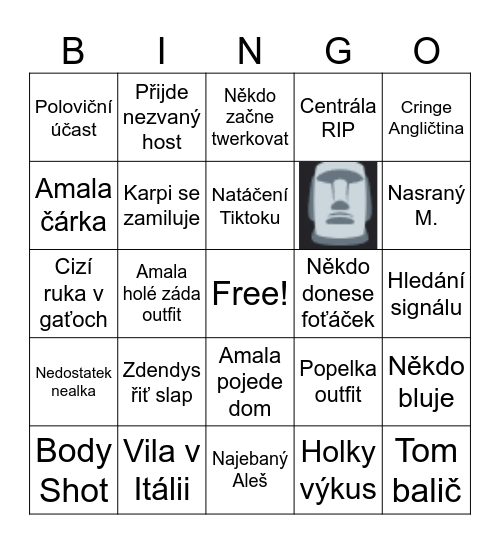 | B | I | N | G | O |
|---|---|---|---|---|
| Poloviční účast | Přijde nezvaný host | Někdo začne twerkovat | Centrála RIP | Cringe Angličtina |
| Amala čárka | Karpi se zamiluje | Natáčení Tiktoku | | Nasraný M. |
| Cizí ruka v gaťoch | Amala holé záda outfit | Free! | Někdo donese foťáček | Hledání signálu |
| Nedostatek nealka | Zdendys řiť slap | Amala pojede dom | Popelka outfit | Někdo bluje |
| Body Shot | Vila v Itálii | Najebaný Aleš | Holky výkus | Tom balič |